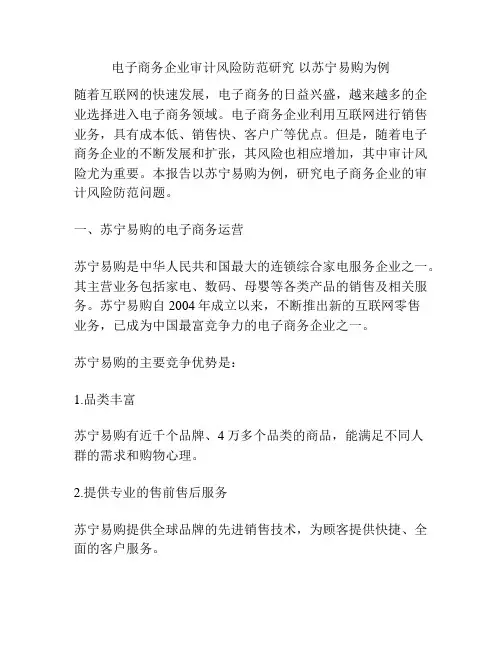 电子商务企业审计风险防范研究 以苏宁易购为例

随着互联网的快速发展，电子商务的日益兴盛，越来越多的企业选择进入电子商务领域。电子商务企业利用互联网进行销售业务，具有成本低、销售快、客户广等优点。但是，随着电子商务企业的不断发展和扩张，其风险也相应增加，其中审计风险尤为重要。本报告以苏宁易购为例，研究电子商务企业的审计风险防范问题。

一、苏宁易购的电子商务运营

苏宁易购是中华人民共和国最大的连锁综合家电服务企业之一。其主营业务包括家电、数码、母婴等各类产品的销售及相关服务。苏宁易购自 2004 年成立以来，不断推出新的互联网零售业务，已成为中国最富竞争力的电子商务企业之一。

苏宁易购的主要竞争优势是：

1.品类丰富

苏宁易购有近千个品牌、4 万多个品类的商品，能满足不同人群的需求和购物心理。

2.提供专业的售前售后服务

苏宁易购提供全球品牌的先进销售技术，为顾客提供快捷、全面的客户服务。